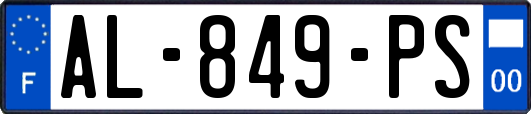 F
AL-849-PS
00